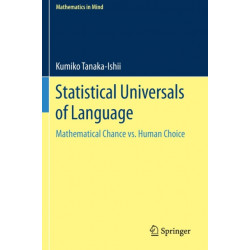 Mathematics in Mind

Kumiko Tanaka-Ishii

Statistical Universals of Language

Mathematical Chance vs. Human Choice

Springer